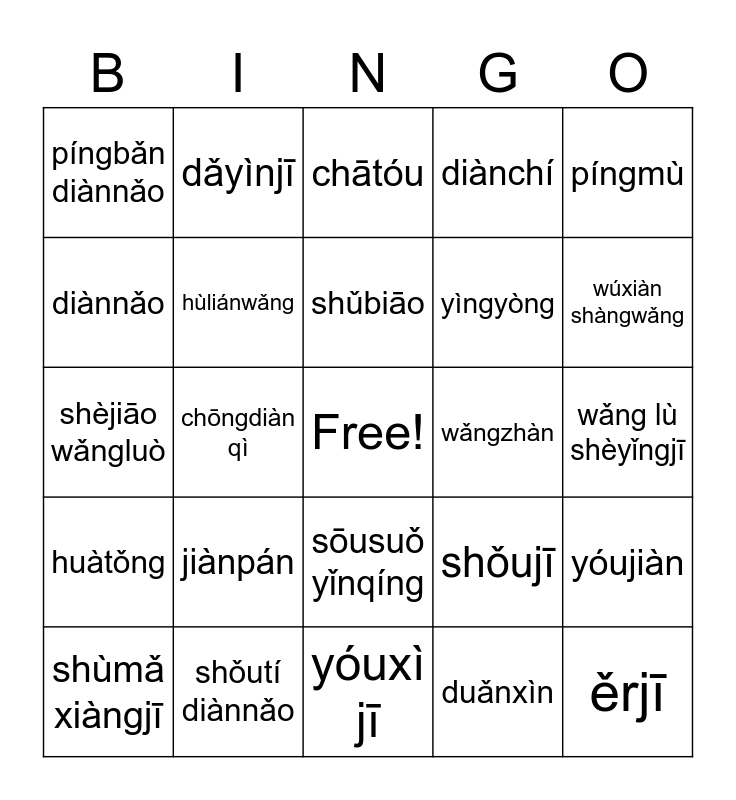 | B | I | N | G | O |
|---|---|---|---|---|
| píngbǎn diànnǎo | dǎyìnjī | chātóu | diànchí | píngmù |
| diànnǎo | hùliánwǎng | shǔbiāo | yìngyòng | wúxiàn shàngwǎng |
| shèjiāo wǎngluò | chōngdiàn qì | Free! | wǎngzhàn | wǎng lù shèyǐngjī |
| huàtǒng | jiànpán | sōusuǒ yǐnqíng | shǒujī | yóujiàn |
| shùmǎ xiàngjī | shǒutí diànnǎo | yóuxì jī | duǎnxìn | ěrjī |